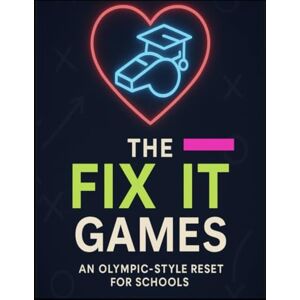 THE
FIX IT
GAMES
AN OLYMPIC-STYLE RESET FOR SCHOOLS